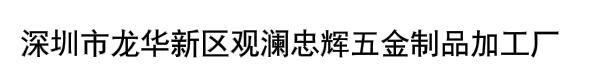 深圳市龙华新区观澜忠辉五金制品加工厂